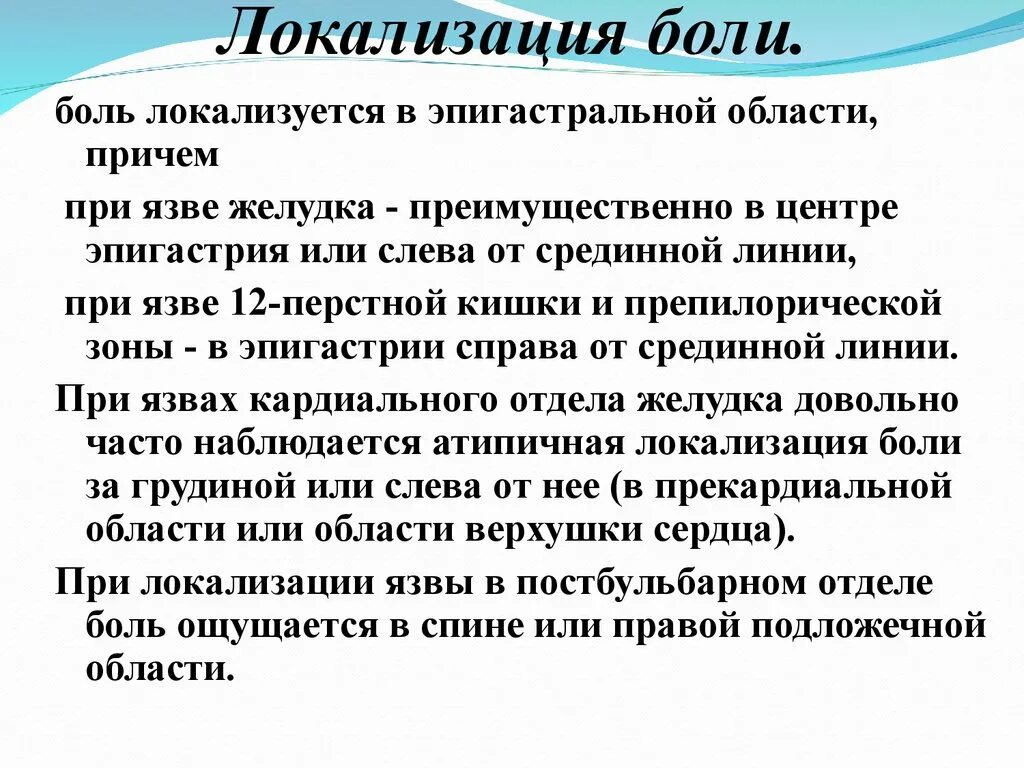 Локализация боли.

боль локализуется в эпигастральной области, причем

при язве желудка - преимущественно в центре эпигастрия или слева от срединной линии,

при язве 12-перстной кишки и препилорической зоны - в эпигастрии справа от срединной линии.

При язвах кардиального отдела желудка довольно часто наблюдается атипичная локализация боли за грудиной или слева от нее (в прекардиальной области или области верхушки сердца).

При локализации язвы в постбульбарном отделе боль ощущается в спине или правой подложечной области.